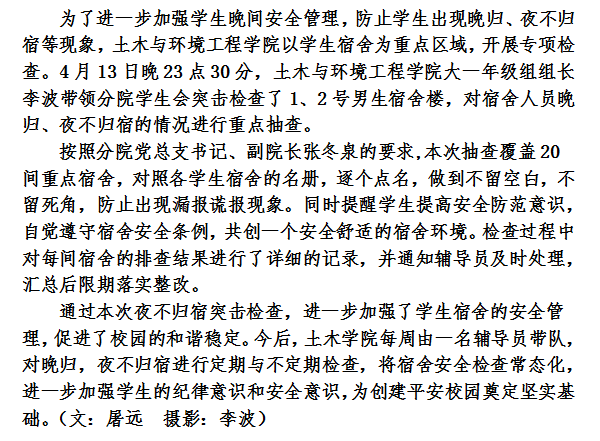 为了进一步加强学生晚间安全管理，防止学生出现晚归、夜不归宿等现象，土木与环境工程学院以学生宿舍为重点区域，开展专项检查。4月13日晚23点30分，土木与环境工程学院大一年级组组长李波带领分院学生会突击检查了1、2号男生宿舍楼，对宿舍人员晚归、夜不归宿的情况进行重点抽查。

按照分院党总支书记、副院长张冬泉的要求，本次抽查覆盖20间重点宿舍，对照各学生宿舍的名册，逐个点名，做到不留空白，不留死角，防止出现漏报谎报现象。同时提醒学生提高安全防范意识，自觉遵守宿舍安全条例，共创一个安全舒适的宿舍环境。检查过程中对每间宿舍的排查结果进行了详细的记录，并通知辅导员及时处理，汇总后限期落实整改。

通过本次夜不归宿突击检查，进一步加强了学生宿舍的安全管理，促进了校园的和谐稳定。今后，土木学院每周由一名辅导员带队，对晚归，夜不归宿进行定期与不定期检查，将宿舍安全检查常态化，进一步加强学生的纪律意识和安全意识，为创建平安校园奠定坚实基础。（文：屠远　摄影：李波）